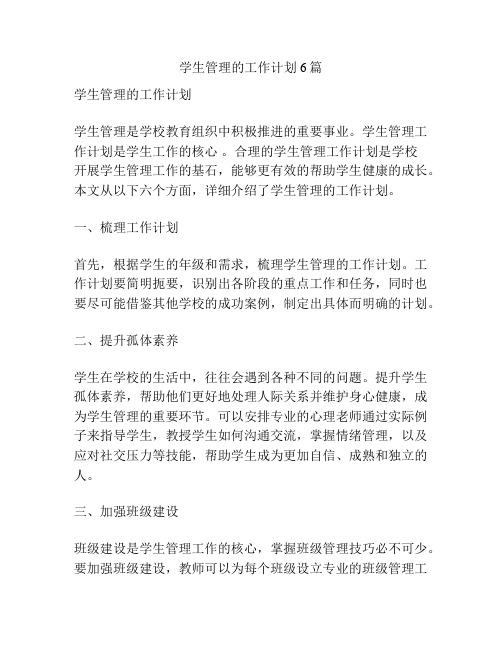 学生管理的工作计划6篇

学生管理的工作计划

学生管理是学校教育组织中积极推进的重要事业。学生管理工作计划是学生工作的核心 。合理的学生管理工作计划是学校开展学生管理工作的基石，能够更有效的帮助学生健康的成长。本文从以下六个方面，详细介绍了学生管理的工作计划。

一、梳理工作计划

首先，根据学生的年级和需求，梳理学生管理的工作计划。工作计划要简明扼要，识别出各阶段的重点工作和任务，同时也要尽可能借鉴其他学校的成功案例，制定出具体而明确的计划。

二、提升孤体素养

学生在学校的生活中，往往会遇到各种不同的问题。提升学生孤体素养，帮助他们更好地处理人际关系并维护身心健康，成为学生管理的重要环节。可以安排专业的心理老师通过实际例子来指导学生，教授学生如何沟通交流，掌握情绪管理，以及应对社交压力等技能，帮助学生成为更加自信、成熟和独立的人。

三、加强班级建设

班级建设是学生管理工作的核心，掌握班级管理技巧必不可少。要加强班级建设，教师可以为每个班级设立专业的班级管理工